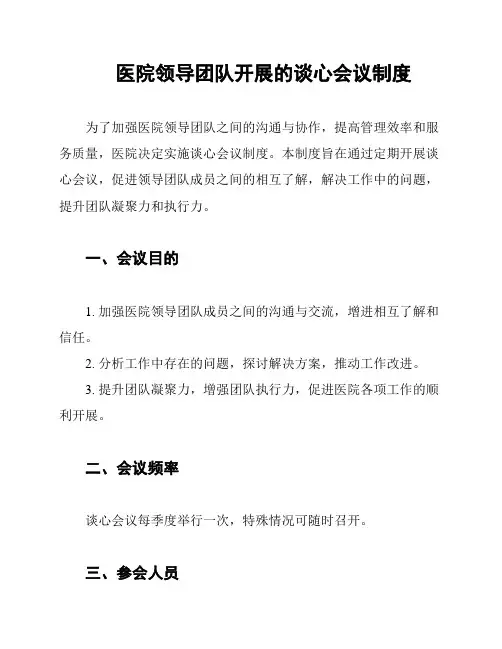 医院领导团队开展的谈心会议制度

为了加强医院领导团队之间的沟通与协作，提高管理效率和服务质量，医院决定实施谈心会议制度。本制度旨在通过定期开展谈心会议，促进领导团队成员之间的相互了解，解决工作中的问题，提升团队凝聚力和执行力。

一、会议目的

1. 加强医院领导团队成员之间的沟通与交流，增进相互了解和信任。

2. 分析工作中存在的问题，探讨解决方案，推动工作改进。

3. 提升团队凝聚力，增强团队执行力，促进医院各项工作的顺利开展。

二、会议频率

谈心会议每季度举行一次，特殊情况可随时召开。

三、参会人员